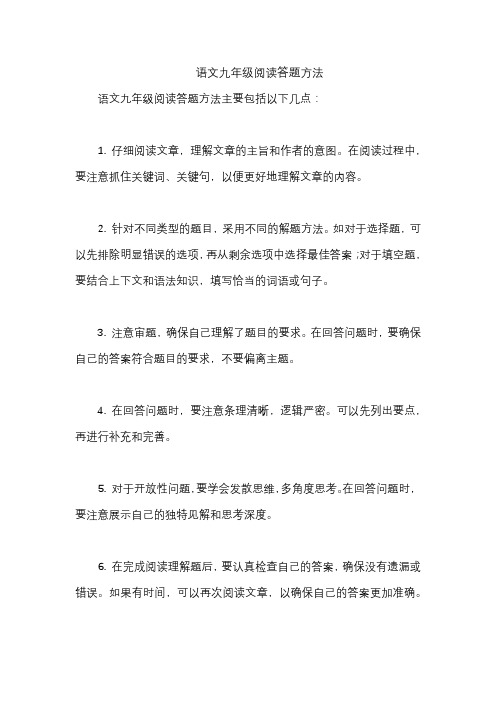 语文九年级阅读答题方法

语文九年级阅读答题方法主要包括以下几点：

1. 仔细阅读文章，理解文章的主旨和作者的意图。在阅读过程中，要注意抓住关键词、关键句，以便更好地理解文章的内容。

2. 针对不同类型的题目，采用不同的解题方法。如对于选择题，可以先排除明显错误的选项，再从剩余选项中选择最佳答案；对于填空题，要结合上下文和语法知识，填写恰当的词语或句子。

3. 注意审题，确保自己理解了题目的要求。在回答问题时，要确保自己的答案符合题目的要求，不要偏离主题。

4. 在回答问题时，要注意条理清晰，逻辑严密。可以先列出要点，再进行补充和完善。

5. 对于开放性问题，要学会发散思维，多角度思考。在回答问题时，要注意展示自己的独特见解和思考深度。

6. 在完成阅读理解题后，要认真检查自己的答案，确保没有遗漏或错误。如果有时间，可以再次阅读文章，以确保自己的答案更加准确。